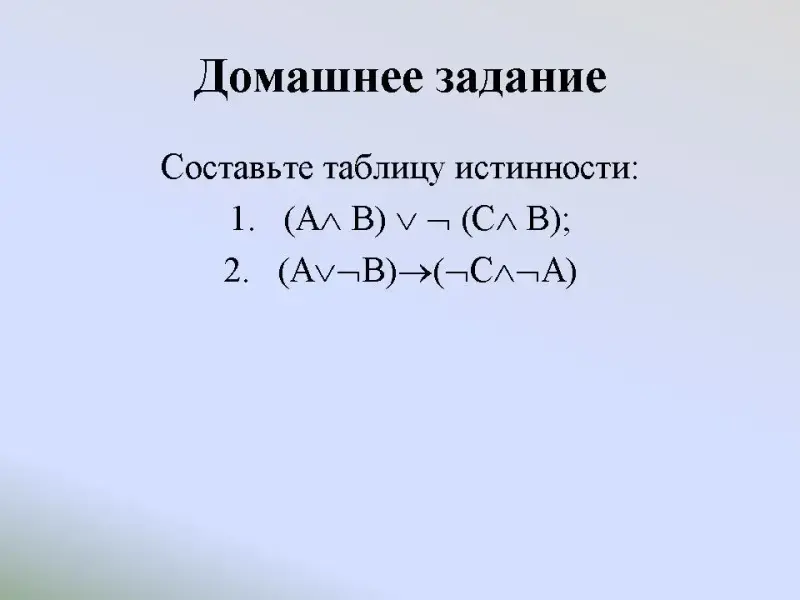 Домашнее задание

Составьте таблицу истинности:

1. $(A \wedge B) \vee \neg (C \wedge B)$;

2. $(A \vee \neg B) \rightarrow (\neg C \wedge \neg A)$